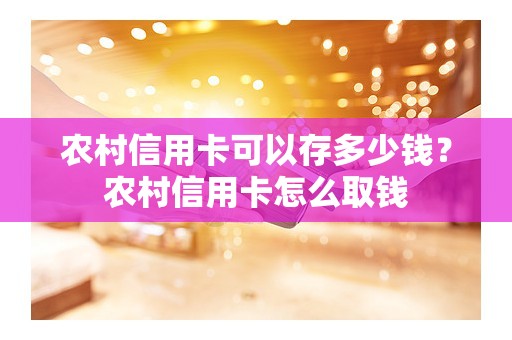 农村信用卡可以存多少钱？
农村信用卡怎么取钱